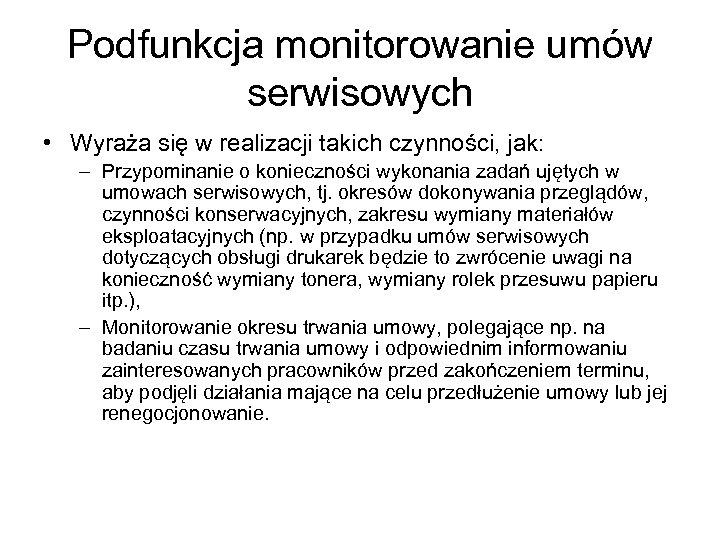 Podfunkcja monitorowanie umów serwisowych

• Wyraża się w realizacji takich czynności, jak:

– Przypominanie o konieczności wykonania zadań ujętych w umowach serwisowych, tj. okresów dokonywania przeglądów, czynności konserwacyjnych, zakresu wymiany materiałów eksploatacyjnych (np. w przypadku umów serwisowych dotyczących obsługi drukarek będzie to zwrócenie uwagi na konieczność wymiany tonera, wymiany rolek przesuwu papieru itp.),

– Monitorowanie okresu trwania umowy, polegające np. na badaniu czasu trwania umowy i odpowiednim informowaniu zainteresowanych pracowników przed zakończeniem terminu, aby podjęli działania mające na celu przedłużenie umowy lub jej renegocjonowanie.